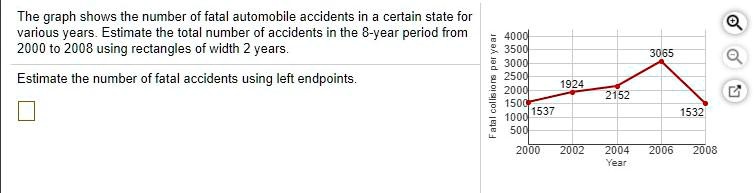 The graph shows the number of fatal automobile accidents in a certain state for various years. Estimate the total number of accidents in the 8-year period from 2000 to 2008 using rectangles of width 2 years.

Estimate the number of fatal accidents using left endpoints.

Fatal collisions per year
4000
3500
3000
2500
2000
1500
1000
500
1537
1924
2152
3065
1532
2000 2002 2004 2006 2008
Year